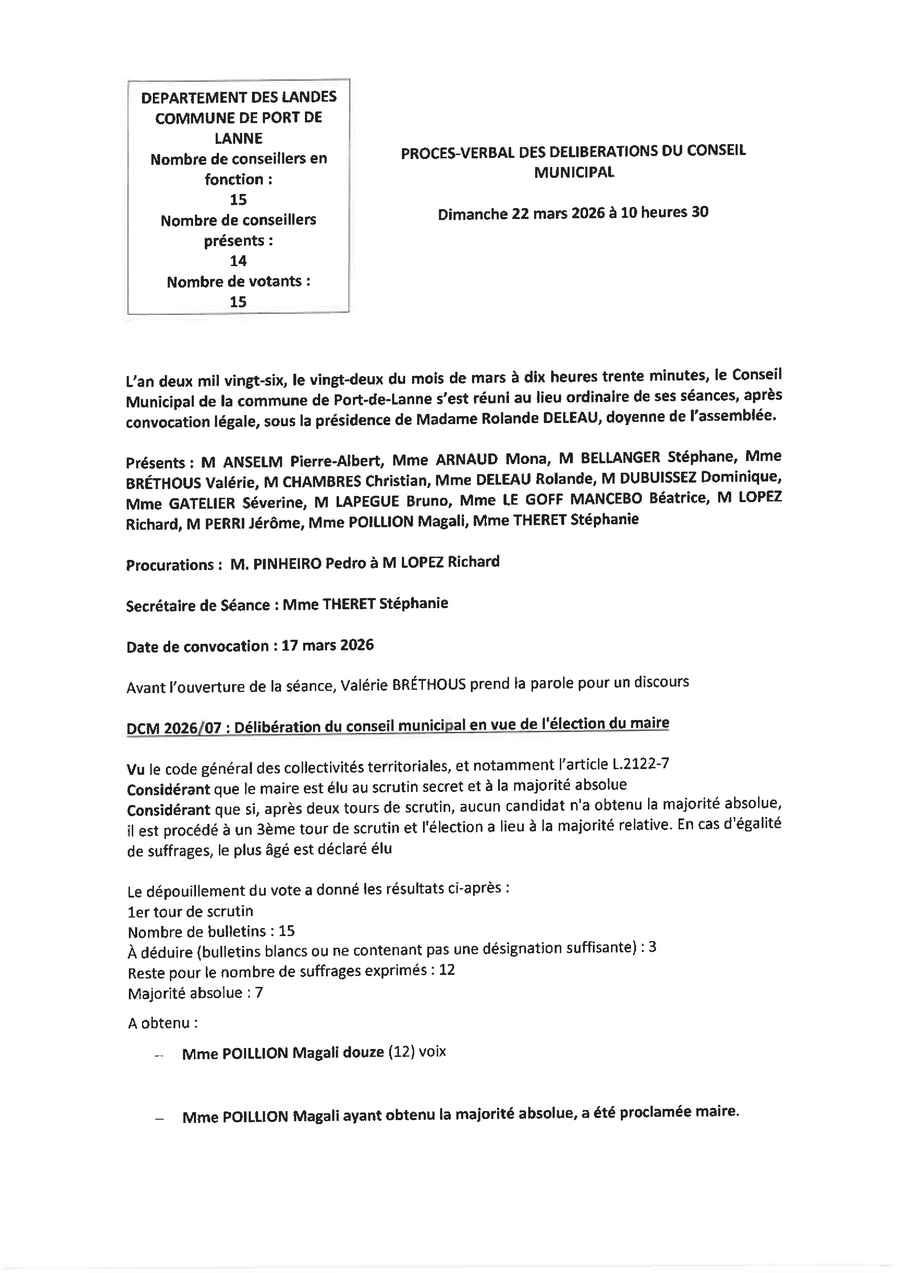 DEPARTEMENT DES LANDES
COMMUNE DE PORT DE LANNE
Nombre de conseillers en fonction :
15
Nombre de conseillers présents :
14
Nombre de votants :
15

PROCES-VERBAL DES DELIBERATIONS DU CONSEIL MUNICIPAL

Dimanche 22 mars 2026 à 10 heures 30

L'an deux mil vingt-six, le vingt-deux du mois de mars à dix heures trente minutes, le Conseil Municipal de la commune de Port-de-Lanne s'est réuni au lieu ordinaire de ses séances, après convocation légale, sous la présidence de Madame Rolande DELEAU, doyenne de l'assemblée.

Présents : M ANSELM Pierre-Albert, Mme ARNAUD Mona, M BELLANGER Stéphane, Mme BRÉTHOUS Valérie, M CHAMBRES Christian, Mme DELEAU Rolande, M DUBUISSEZ Dominique, Mme GATELIER Séverine, M LAPEGUE Bruno, Mme LE GOFF MANCEBO Béatrice, M LOPEZ Richard, M PERRI Jérôme, Mme POILLION Magali, Mme THERET Stéphanie

Procurations : M. PINHEIRO Pedro à M LOPEZ Richard

Secrétaire de Séance : Mme THERET Stéphanie

Date de convocation : 17 mars 2026

Avant l'ouverture de la séance, Valérie BRÉTHOUS prend la parole pour un discours

DCM 2026/07 : Délibération du conseil municipal en vue de l'élection du maire

Vu le code général des collectivités territoriales, et notamment l'article L.2122-7
Considérant que le maire est élu au scrutin secret et à la majorité absolue
Considérant que si, après deux tours de scrutin, aucun candidat n'a obtenu la majorité absolue, il est procédé à un 3ème tour de scrutin et l'élection a lieu à la majorité relative. En cas d'égalité de suffrages, le plus âgé est déclaré élu

Le dépouillement du vote a donné les résultats ci-après :
1er tour de scrutin
Nombre de bulletins : 15
À déduire (bulletins blancs ou ne contenant pas une désignation suffisante) : 3
Reste pour le nombre de suffrages exprimés : 12
Majorité absolue : 7

A obtenu :

– Mme POILLION Magali douze (12) voix

– Mme POILLION Magali ayant obtenu la majorité absolue, a été proclamée maire.